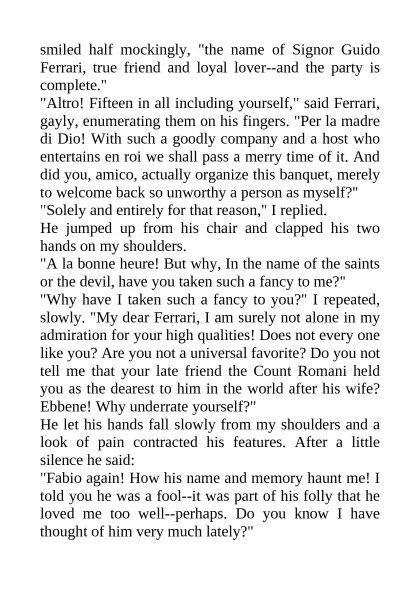 smiled half mockingly, "the name of Signor Guido Ferrari, true friend and loyal lover--and the party is complete."
"Altro! Fifteen in all including yourself," said Ferrari, gayly, enumerating them on his fingers. "Per la madre di Dio! With such a goodly company and a host who entertains en roi we shall pass a merry time of it. And did you, amico, actually organize this banquet, merely to welcome back so unworthy a person as myself?"
"Solely and entirely for that reason," I replied.
He jumped up from his chair and clapped his two hands on my shoulders.
"A la bonne heure! But why, In the name of the saints or the devil, have you taken such a fancy to me?"
"Why have I taken such a fancy to you?" I repeated, slowly. "My dear Ferrari, I am surely not alone in my admiration for your high qualities! Does not every one like you? Are you not a universal favorite? Do you not tell me that your late friend the Count Romani held you as the dearest to him in the world after his wife? Ebbene! Why underrate yourself?"
He let his hands fall slowly from my shoulders and a look of pain contracted his features. After a little silence he said:
"Fabio again! How his name and memory haunt me! I told you he was a fool--it was part of his folly that he loved me too well--perhaps. Do you know I have thought of him very much lately?"